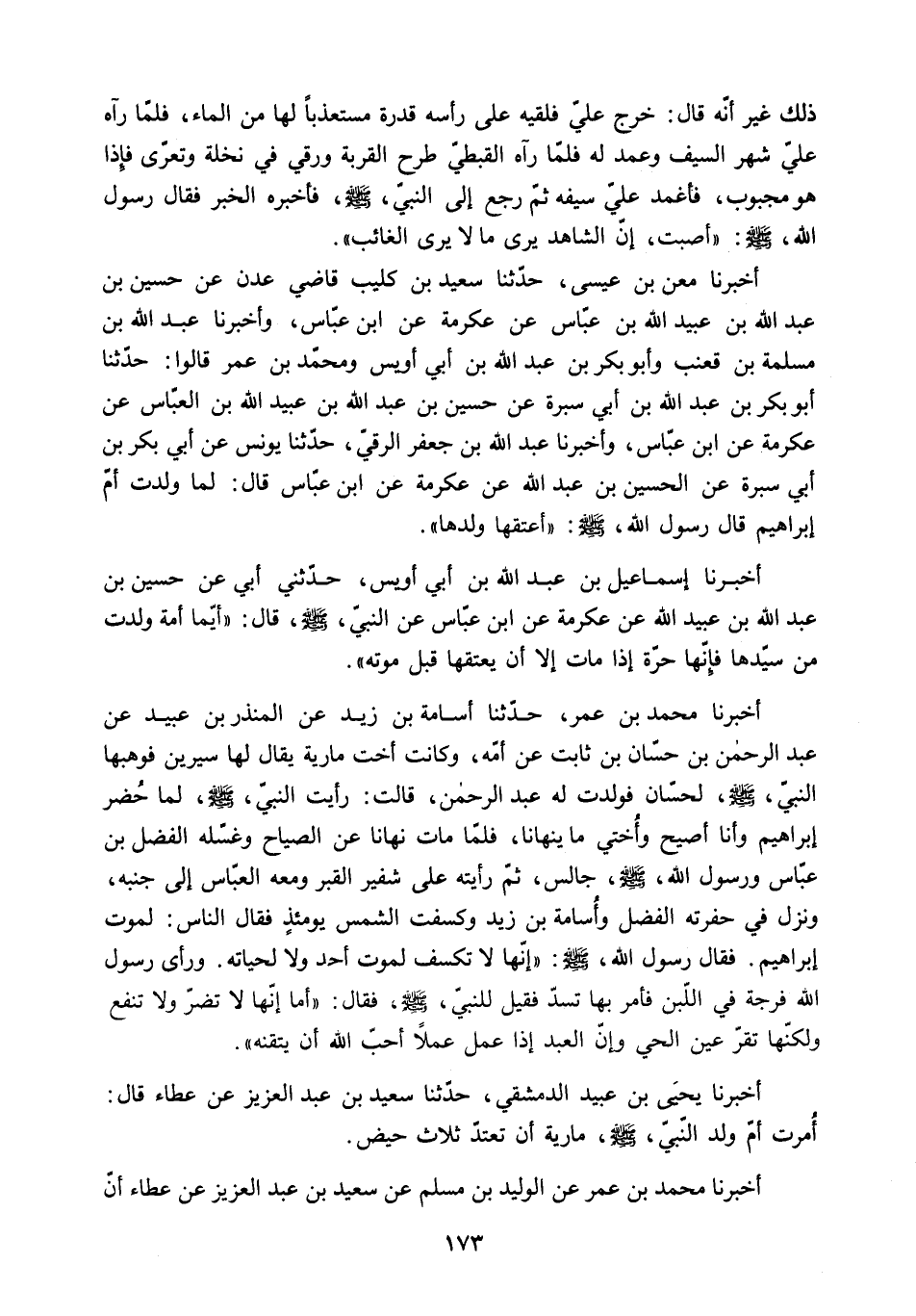 ذلك غير أنّه قال: خرج عليّ فلقيه على رأسه قدرة مستعذباً لها من الماء، فلمّا رآه عليّ شهر السيف وعمد له فلمّا رآه القبطيّ طرح القربة ورقي في نخلة وتعرّى فإذا هو مجبوب، فأغمد عليّ سيفه ثمّ رجع إلى النبيّ، ﷺ، فأخبره الخبر فقال رسول الله، ﷺ: «أصبت، إنّ الشاهد يرى ما لا يرى الغائب».

أخبرنا معن بن عيسى، حدّثنا سعيد بن كليب قاضي عدن عن حسين بن عبد الله بن عبيد الله بن عبّاس عن عكرمة عن ابن عبّاس، وأخبرنا عبد الله بن مسلمة بن قعنب وأبو بكر بن عبد الله بن أبي أويس ومحمّد بن عمر قالوا: حدّثنا أبو بكر بن عبد الله بن أبي سبرة عن حسين بن عبد الله بن عبيد الله بن العبّاس عن عكرمة عن ابن عبّاس، وأخبرنا عبد الله بن جعفر الرقيّ، حدّثنا يونس عن أبي بكر بن أبي سبرة عن الحسين بن عبد الله عن عكرمة عن ابن عبّاس قال: لما ولدت أمّ إبراهيم قال رسول الله، ﷺ: «أعتقها ولدها».

أخبرنا إسماعيل بن عبد الله بن أبي أويس، حدّثني أبي عن حسين بن عبد الله بن عبيد الله عن عكرمة عن ابن عبّاس عن النبيّ، ﷺ، قال: «أيّما أمة ولدت من سيّدها فإنّها حرّة إذا مات إلا أن يعتقها قبل موته».

أخبرنا محمد بن عمر، حدّثنا أسامة بن زيد عن المنذر بن عبيد عن عبد الرحمٰن بن حسّان بن ثابت عن أمّه، وكانت أخت مارية يقال لها سيرين فوهبها النبيّ، ﷺ، لحسّان فولدت له عبد الرحمٰن، قالت: رأيت النبيّ، ﷺ، لما حُضر إبراهيم وأنا أصيح وأُختي ما ينهانا، فلمّا مات نهانا عن الصياح وغسّله الفضل بن عبّاس ورسول الله، ﷺ، جالس، ثمّ رأيته على شفير القبر ومعه العبّاس إلى جنبه، ونزل في حفرته الفضل وأُسامة بن زيد وكسفت الشمس يومئذٍ فقال الناس: لموت إبراهيم. فقال رسول الله، ﷺ: «إنّها لا تكسف لموت أحد ولا لحياته. ورأى رسول الله فرجة في اللّبن فأمر بها تسدّ فقيل للنبيّ، ﷺ، فقال: «أما إنّها لا تضرّ ولا تنفع ولكنّها تقرّ عين الحي وإنّ العبد إذا عمل عملاً أحبّ الله أن يتقنه».

أخبرنا يحيَى بن عبيد الدمشقي، حدّثنا سعيد بن عبد العزيز عن عطاء قال: أُمرت أمّ ولد النّبيّ، ﷺ، مارية أن تعتدّ ثلاث حيض.

أخبرنا محمد بن عمر عن الوليد بن مسلم عن سعيد بن عبد العزيز عن عطاء أنّ

١٧٣